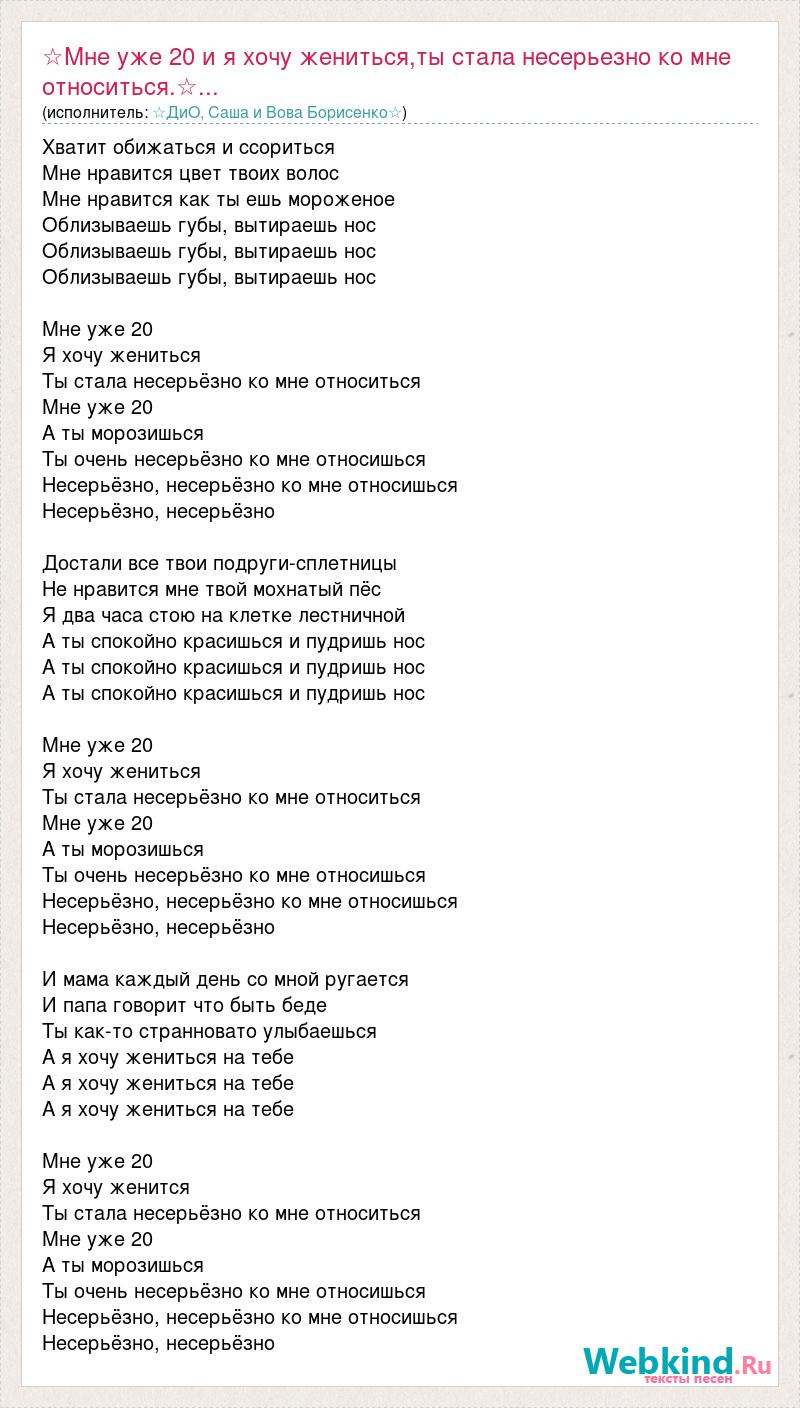 ☆Мне уже 20 и я хочу жениться,ты стала несерьезно ко мне относиться.☆...
(исполнитель: ☆ДиО, Саша и Вова Борисенко☆)

Хватит обижаться и ссориться
Мне нравится цвет твоих волос
Мне нравится как ты ешь мороженое
Облизываешь губы, вытираешь нос
Облизываешь губы, вытираешь нос
Облизываешь губы, вытираешь нос

Мне уже 20
Я хочу жениться
Ты стала несерьёзно ко мне относиться
Мне уже 20
А ты морозишься
Ты очень несерьёзно ко мне относишься
Несерьёзно, несерьёзно ко мне относишься
Несерьёзно, несерьёзно

Достали все твои подруги-сплетницы
Не нравится мне твой мохнатый пёс
Я два часа стою на клетке лестничной
А ты спокойно красишься и пудришь нос
А ты спокойно красишься и пудришь нос
А ты спокойно красишься и пудришь нос

Мне уже 20
Я хочу жениться
Ты стала несерьёзно ко мне относиться
Мне уже 20
А ты морозишься
Ты очень несерьёзно ко мне относишься
Несерьёзно, несерьёзно ко мне относишься
Несерьёзно, несерьёзно

И мама каждый день со мной ругается
И папа говорит что быть беде
Ты как-то странновато улыбаешься
А я хочу жениться на тебе
А я хочу жениться на тебе
А я хочу жениться на тебе

Мне уже 20
Я хочу женится
Ты стала несерьёзно ко мне относиться
Мне уже 20
А ты морозишься
Ты очень несерьёзно ко мне относишься
Несерьёзно, несерьёзно ко мне относишься
Несерьёзно, несерьёзно

Webkind.Ru
тексты песен